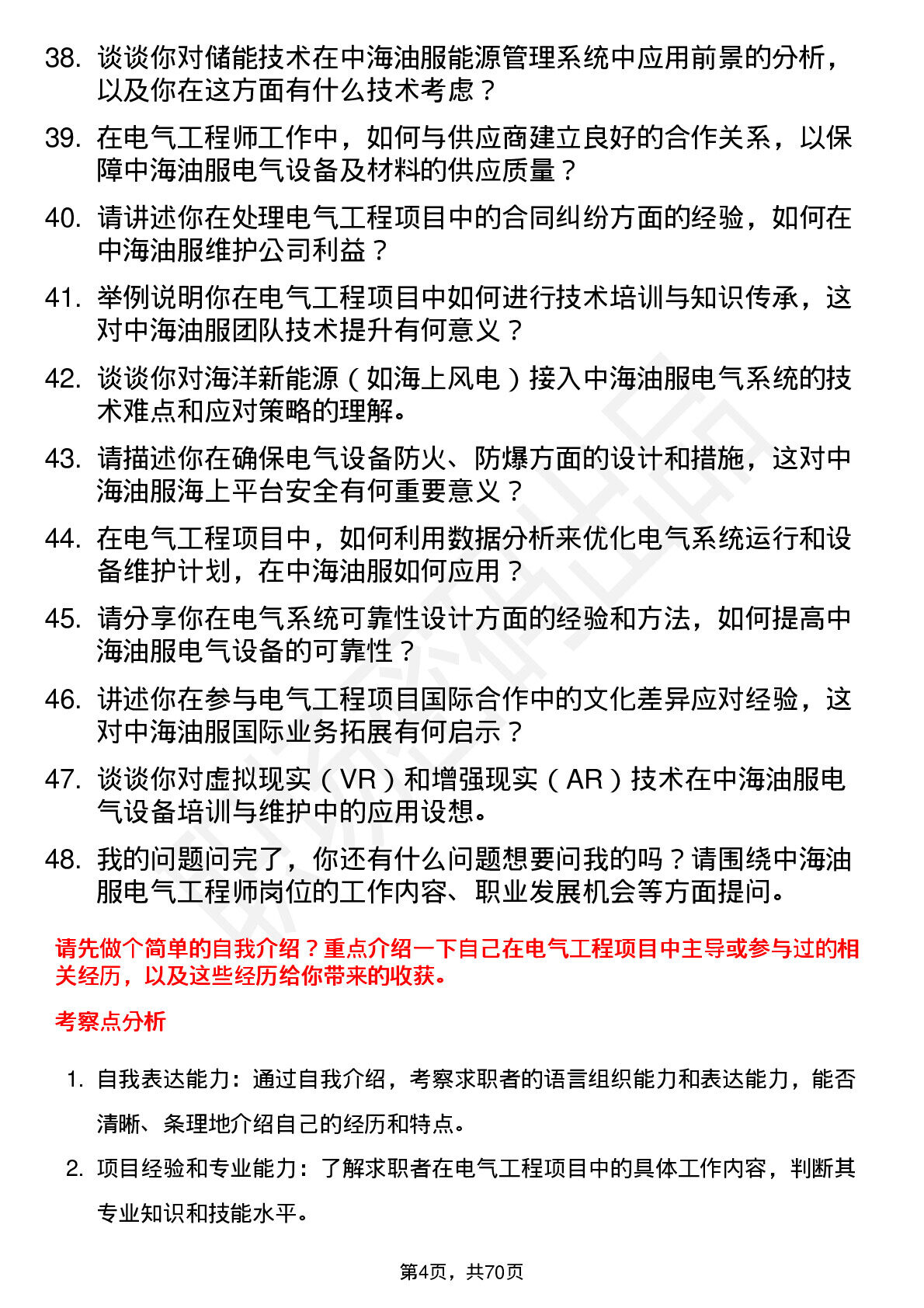 38. 谈谈你对储能技术在中海油服能源管理系统中应用前景的分析，以及你在这方面有什么技术考虑？

39. 在电气工程师工作中，如何与供应商建立良好的合作关系，以保障中海油服电气设备及材料的供应质量？

40. 请讲述你在处理电气工程项目中的合同纠纷方面的经验，如何在中海油服维护公司利益？

41. 举例说明你在电气工程项目中如何进行技术培训与知识传承，这对中海油服团队技术提升有何意义？

42. 谈谈你对海洋新能源（如海上风电）接入中海油服电气系统的技术难点和应对策略的理解。

43. 请描述你在确保电气设备防火、防爆方面的设计和措施，这对中海油服海上平台安全有何重要意义？

44. 在电气工程项目中，如何利用数据分析来优化电气系统运行和设备维护计划，在中海油服如何应用？

45. 请分享你在电气系统可靠性设计方面的经验和方法，如何提高中海油服电气设备的可靠性？

46. 讲述你在参与电气工程项目国际合作中的文化差异应对经验，这对中海油服国际业务拓展有何启示？

47. 谈谈你对虚拟现实（VR）和增强现实（AR）技术在中海油服电气设备培训与维护中的应用设想。

48. 我的问题问完了，你还有什么问题想要问我的吗？请围绕中海油服电气工程师岗位的工作内容、职业发展机会等方面提问。

请先做个简单的自我介绍？重点介绍一下自己在电气工程项目中主导或参与过的相关经历，以及这些经历给你带来的收获。

考察点分析

1. 自我表达能力：通过自我介绍，考察求职者的语言组织能力和表达能力，能否清晰、条理地介绍自己的经历和特点。

2. 项目经验和专业能力：了解求职者在电气工程项目中的具体工作内容，判断其专业知识和技能水平。

第4页，共70页